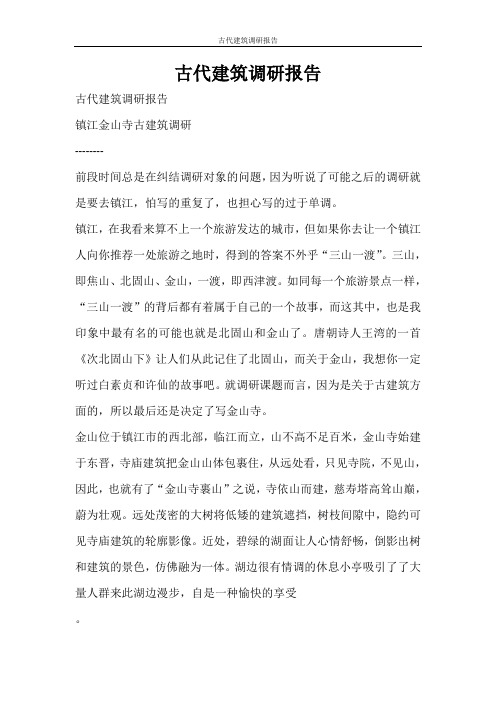 古代建筑调研报告

古代建筑调研报告

古代建筑调研报告

镇江金山寺古建筑调研

--------

前段时间总是在纠结调研对象的问题，因为听说了可能之后的调研就是要去镇江，怕写的重复了，也担心写的过于单调。

镇江，在我看来算不上一个旅游发达的城市，但如果你去让一个镇江人向你推荐一处旅游之地时，得到的答案不外乎“三山一渡”。三山，即焦山、北固山、金山，一渡，即西津渡。如同每一个旅游景点一样，“三山一渡”的背后都有着属于自己的一个故事，而这其中，也是我印象中最有名的可能也就是北固山和金山了。唐朝诗人王湾的一首《次北固山下》让人们从此记住了北固山，而关于金山，我想你一定听过白素贞和许仙的故事吧。就调研课题而言，因为是关于古建筑方面的，所以最后还是决定了写金山寺。

金山位于镇江市的西北部，临江而立，山不高不足百米，金山寺始建于东晋，寺庙建筑把金山山体包裹住，从远处看，只见寺院，不见山，因此，也就有了“金山寺裹山”之说，寺依山而建，慈寿塔高耸山巅，蔚为壮观。远处茂密的大树将低矮的建筑遮挡，树枝间隙中，隐约可见寺庙建筑的轮廓影像。近处，碧绿的湖面让人心情舒畅，倒影出树和建筑的景色，仿佛融为一体。湖边很有情调的休息小亭吸引了了大量人群来此湖边漫步，自是一种愉快的享受

。